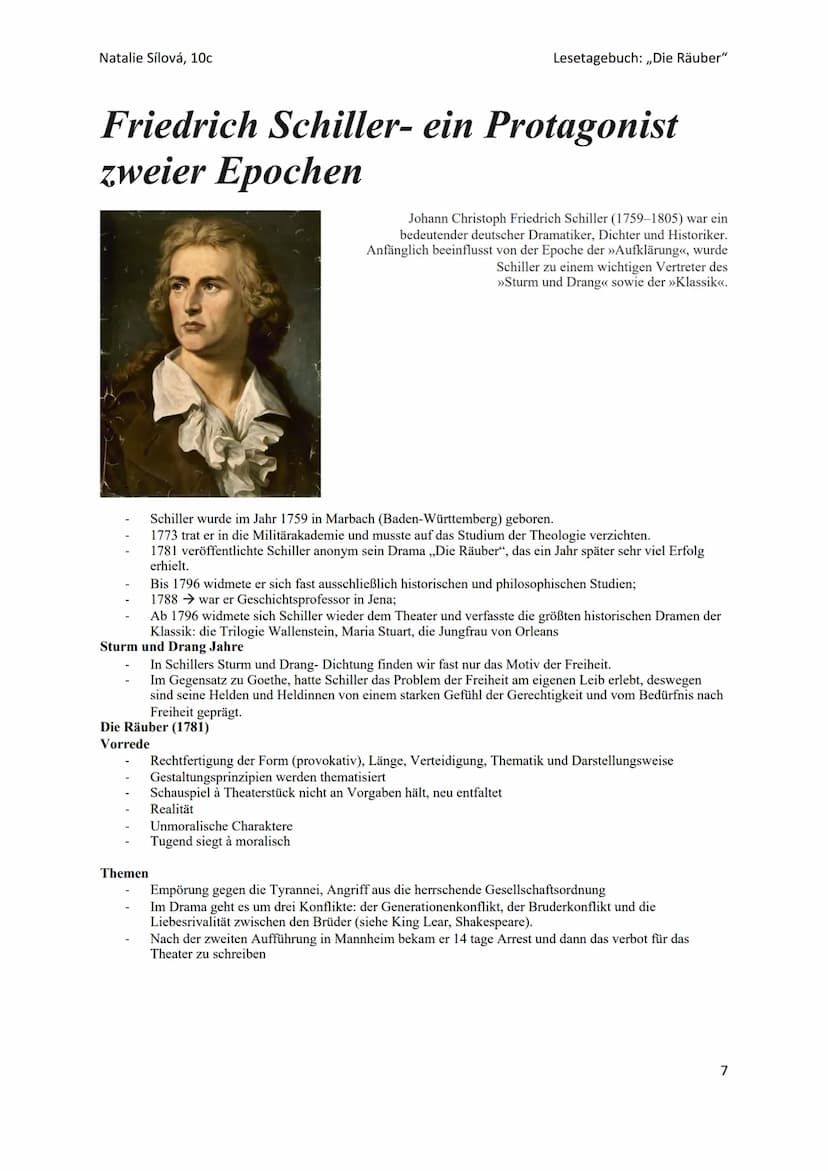 Natalie Sílová, 10c

Lesetagebuch: „Die Räuber“

Friedrich Schiller- ein Protagonist zweier Epochen

Johann Christoph Friedrich Schiller (1759–1805) war ein bedeutender deutscher Dramatiker, Dichter und Historiker. Anfänglich beeinflusst von der Epoche der »Aufklärung«, wurde Schiller zu einem wichtigen Vertreter des »Sturm und Drang« sowie der »Klassik«.

- Schiller wurde im Jahr 1759 in Marbach (Baden-Württemberg) geboren.
- 1773 trat er in die Militärakademie und musste auf das Studium der Theologie verzichten.
- 1781 veröffentlichte Schiller anonym sein Drama „Die Räuber“, das ein Jahr später sehr viel Erfolg erhielt.
- Bis 1796 widmete er sich fast ausschließlich historischen und philosophischen Studien;
- 1788 → war er Geschichtsprofessor in Jena;
- Ab 1796 widmete sich Schiller wieder dem Theater und verfasste die größten historischen Dramen der Klassik: die Trilogie Wallenstein, Maria Stuart, die Jungfrau von Orleans

Sturm und Drang Jahre
- In Schillers Sturm und Drang- Dichtung finden wir fast nur das Motiv der Freiheit.
- Im Gegensatz zu Goethe, hatte Schiller das Problem der Freiheit am eigenen Leib erlebt, deswegen sind seine Helden und Heldinnen von einem starken Gefühl der Gerechtigkeit und vom Bedürfnis nach Freiheit geprägt.

Die Räuber (1781)
Vorrede
- Rechtfertigung der Form (provokativ), Länge, Verteidigung, Thematik und Darstellungsweise
- Gestaltungsprinzipien werden thematisiert
- Schauspiel à Theaterstück nicht an Vorgaben hält, neu entfaltet
- Realität
- Unmoralische Charaktere
- Tugend siegt à moralisch

Themen
- Empörung gegen die Tyrannei, Angriff aus die herrschende Gesellschaftsordnung
- Im Drama geht es um drei Konflikte: der Generationenkonflikt, der Bruderkonflikt und die Liebesrivalität zwischen den Brüder (siehe King Lear, Shakespeare).
- Nach der zweiten Aufführung in Mannheim bekam er 14 tage Arrest und dann das verbot für das Theater zu schreiben

7